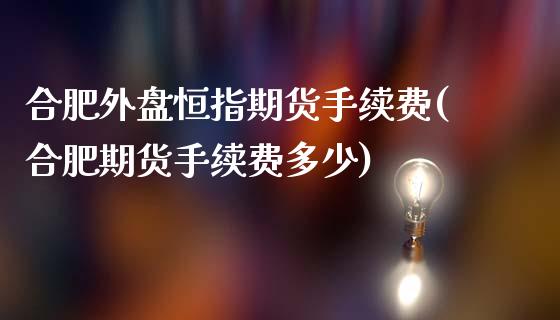 合肥外盘恒指期货手续费(合肥期货手续费多少)